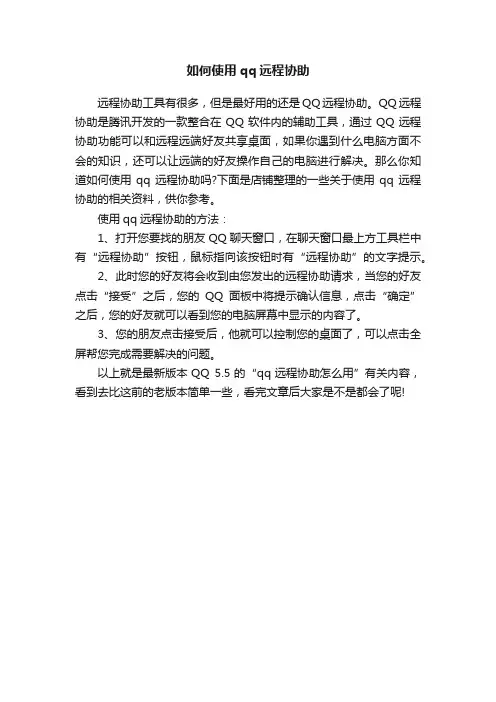 如何使用 qq 远程协助

远程协助工具有很多，但是最好用的还是 QQ 远程协助。QQ 远程协助是腾讯开发的一款整合在 QQ 软件内的辅助工具，通过 QQ 远程协助功能可以和远程远端好友共享桌面，如果你遇到什么电脑方面不会的知识，还可以让远端的好友操作自己的电脑进行解决。那么你知道如何使用 qq 远程协助吗?下面是店铺整理的一些关于使用 qq 远程协助的相关资料，供你参考。

使用 qq 远程协助的方法：

1、打开您要找的朋友 QQ 聊天窗口，在聊天窗口最上方工具栏中有“远程协助”按钮，鼠标指向该按钮时有“远程协助”的文字提示。

2、此时您的好友将会收到由您发出的远程协助请求，当您的好友点击“接受”之后，您的 QQ 面板中将提示确认信息，点击“确定”之后，您的好友就可以看到您的电脑屏幕中显示的内容了。

3、您的朋友点击接受后，他就可以控制您的桌面了，可以点击全屏帮您完成需要解决的问题。

以上就是最新版本 QQ 5.5 的“qq 远程协助怎么用”有关内容，看到去比这前的老版本简单一些，看完文章后大家是不是都会了呢!